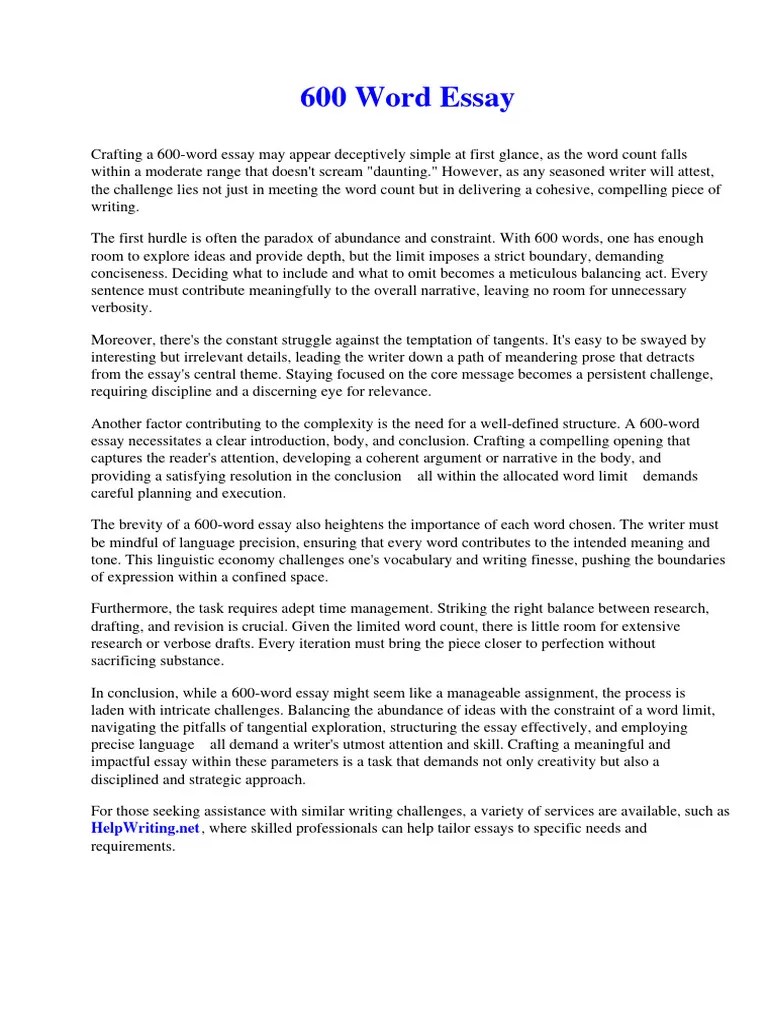 600 Word Essay

Crafting a 600-word essay may appear deceptively simple at first glance, as the word count falls within a moderate range that doesn't scream "daunting." However, as any seasoned writer will attest, the challenge lies not just in meeting the word count but in delivering a cohesive, compelling piece of writing.

The first hurdle is often the paradox of abundance and constraint. With 600 words, one has enough room to explore ideas and provide depth, but the limit imposes a strict boundary, demanding conciseness. Deciding what to include and what to omit becomes a meticulous balancing act. Every sentence must contribute meaningfully to the overall narrative, leaving no room for unnecessary verbosity.

Moreover, there's the constant struggle against the temptation of tangents. It's easy to be swayed by interesting but irrelevant details, leading the writer down a path of meandering prose that detracts from the essay's central theme. Staying focused on the core message becomes a persistent challenge, requiring discipline and a discerning eye for relevance.

Another factor contributing to the complexity is the need for a well-defined structure. A 600-word essay necessitates a clear introduction, body, and conclusion. Crafting a compelling opening that captures the reader's attention, developing a coherent argument or narrative in the body, and providing a satisfying resolution in the conclusion all within the allocated word limit demands careful planning and execution.

The brevity of a 600-word essay also heightens the importance of each word chosen. The writer must be mindful of language precision, ensuring that every word contributes to the intended meaning and tone. This linguistic economy challenges one's vocabulary and writing finesse, pushing the boundaries of expression within a confined space.

Furthermore, the task requires adept time management. Striking the right balance between research, drafting, and revision is crucial. Given the limited word count, there is little room for extensive research or verbose drafts. Every iteration must bring the piece closer to perfection without sacrificing substance.

In conclusion, while a 600-word essay might seem like a manageable assignment, the process is laden with intricate challenges. Balancing the abundance of ideas with the constraint of a word limit, navigating the pitfalls of tangential exploration, structuring the essay effectively, and employing precise language all demand a writer's utmost attention and skill. Crafting a meaningful and impactful essay within these parameters is a task that demands not only creativity but also a disciplined and strategic approach.

For those seeking assistance with similar writing challenges, a variety of services are available, such as HelpWriting.net, where skilled professionals can help tailor essays to specific needs and requirements.